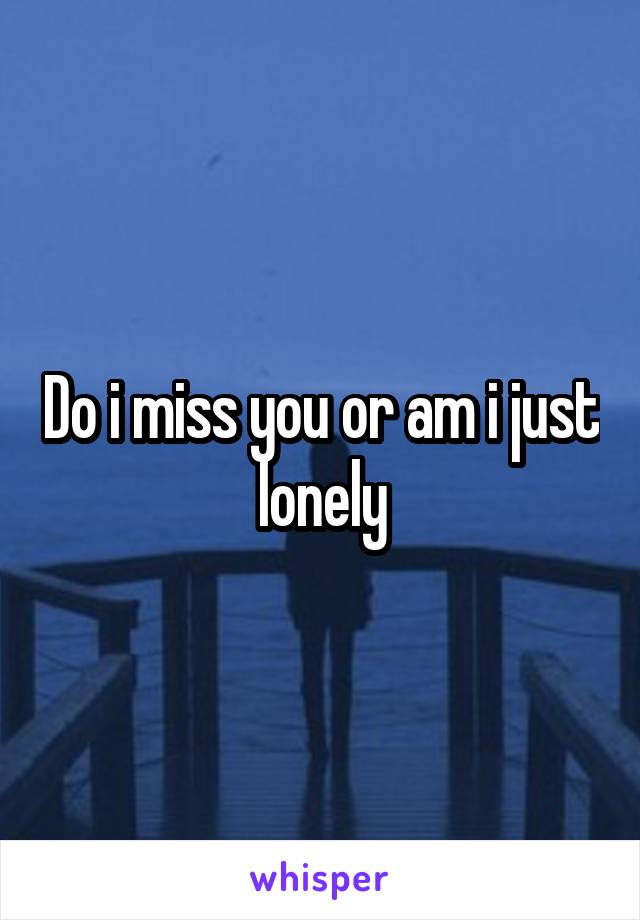 Do i miss you or am i just lonely

whisper